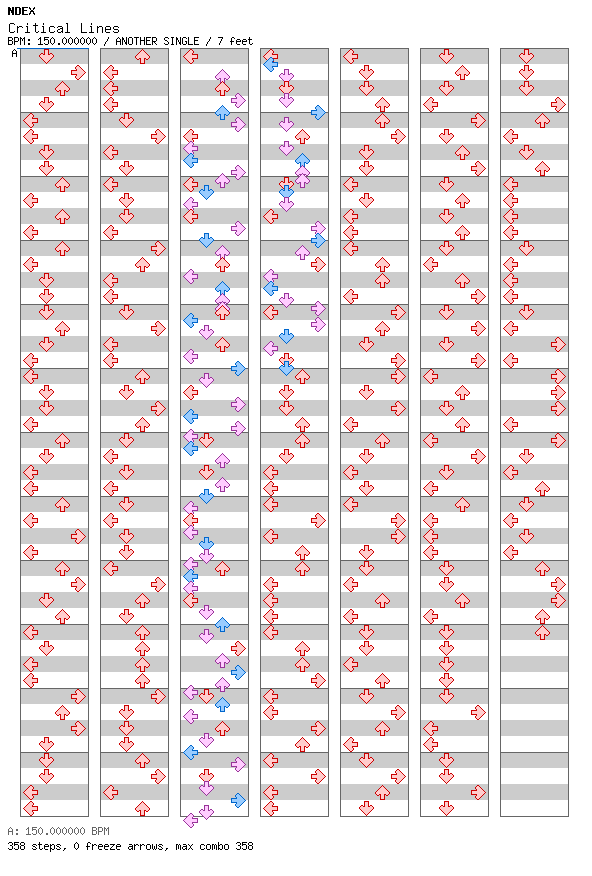 NDEX
Critical Lines
BPM: 150.000000 / ANOTHER SINGLE / 7 feet
A

A: 150.000000 BPM
358 steps, 0 freeze arrows, max combo 358